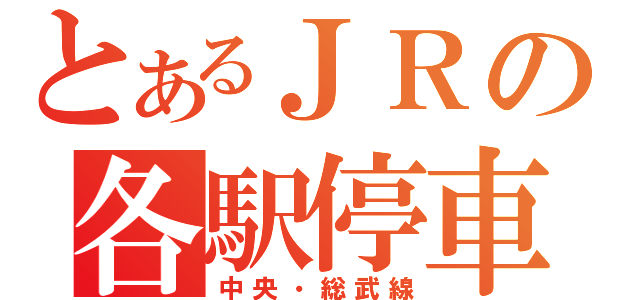 とあるＪＲの
各駅停車
中央・総武線